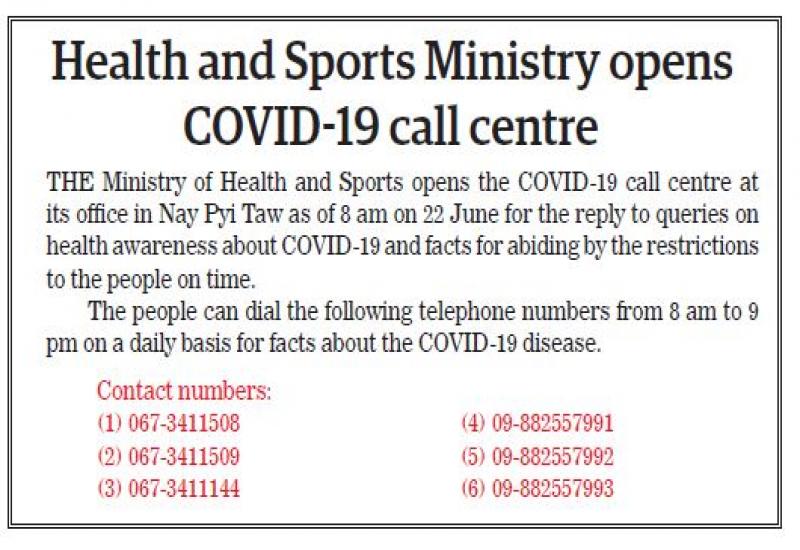 Health and Sports Ministry opens COVID-19 call centre

THE Ministry of Health and Sports opens the COVID-19 call centre at its office in Nay Pyi Taw as of 8 am on 22 June for the reply to queries on health awareness about COVID-19 and facts for abiding by the restrictions to the people on time.

The people can dial the following telephone numbers from 8 am to 9 pm on a daily basis for facts about the COVID-19 disease.

Contact numbers:
(1) 067-3411508
(2) 067-3411509
(3) 067-3411144
(4) 09-882557991
(5) 09-882557992
(6) 09-882557993